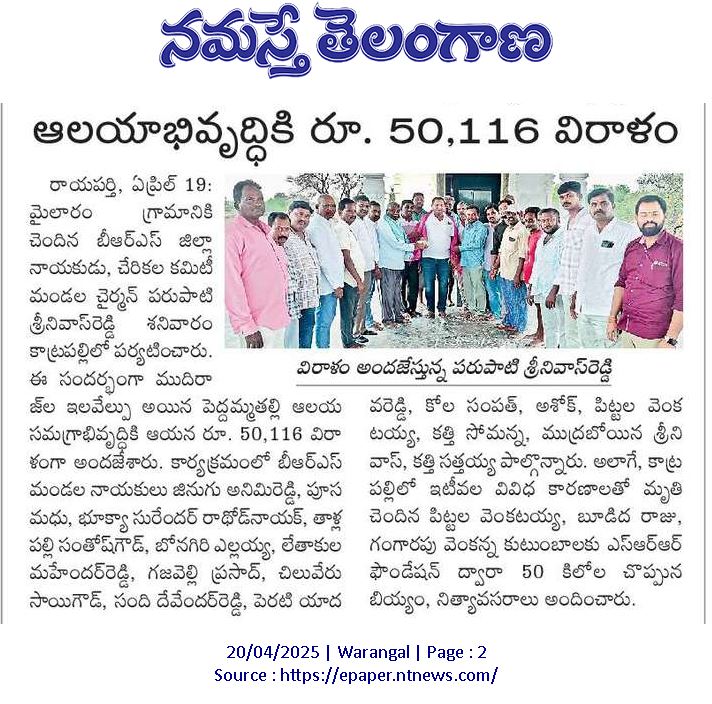 నమస్తే తెలంగాణ

ఆలయాభివృద్ధికి రూ. 50,116 విరాళం

రాయపర్తి, ఏప్రిల్ 19: మైలారం గ్రామానికి చెందిన బీఆర్ఎస్ జిల్లా నాయకుడు, చేరికల కమిటీ మండల చైర్మన్ పరుపాటి శ్రీనివాస్‌రెడ్డి శనివారం కాట్రపల్లిలో పర్యటించారు. ఈ సందర్భంగా ముదిరాజ్‌ల ఇలవేల్పు అయిన పెద్దమ్మతల్లి ఆలయ సమగ్రాభివృద్ధికి ఆయన రూ. 50,116 విరాళంగా అందజేశారు. కార్యక్రమంలో బీఆర్ఎస్ మండల నాయకులు జినుగు అనిమిరెడ్డి, పూస మధు, భూక్యా సురేందర్ రాథోడ్‌నాయక్, తాళ్లపల్లి సంతోష్‌గౌడ్, బోనగిరి ఎల్లయ్య, లేతాకుల మహేందర్‌రెడ్డి, గజవెల్లి ప్రసాద్, చిలువేరు సాయిగౌడ్, సంది దేవేందర్‌రెడ్డి, పెరటి యాదవరెడ్డి, కోల సంపత్, అశోక్, పిట్టల వెంకటయ్య, కత్తి సోమన్న, ముద్రబోయిన శ్రీనివాస్, కత్తి సత్తయ్య పాల్గొన్నారు. అలాగే, కాట్రపల్లిలో ఇటీవల వివిధ కారణాలతో మృతి చెందిన పిట్టల వెంకటయ్య, బూడిద రాజు, గంగారపు వెంకన్న కుటుంబాలకు ఎస్ఆర్ఆర్ ఫౌండేషన్ ద్వారా 50 కిలోల చొప్పున బియ్యం, నిత్యావసరాలు అందించారు.

విరాళం అందజేస్తున్న పరుపాటి శ్రీనివాస్‌రెడ్డి

20/04/2025 | Warangal | Page : 2
Source : https://epaper.ntnews.com/